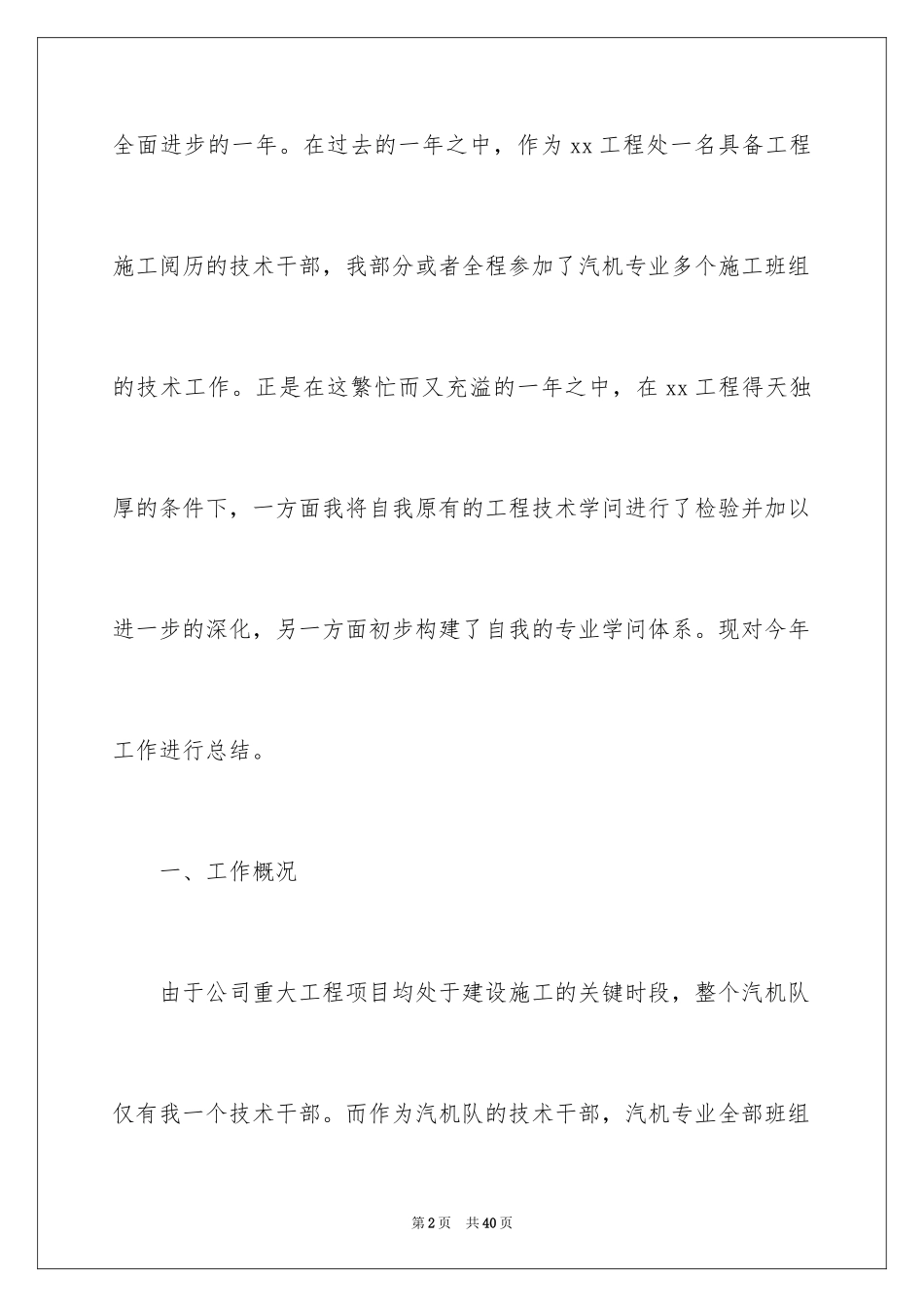 全面进步的一年。在过去的一年之中，作为 xx 工程处一名具备工程施工阅历的技术干部，我部分或者全程参加了汽机专业多个施工班组的技术工作。正是在这繁忙而又充溢的一年之中，在 xx 工程得天独厚的条件下，一方面我将自我原有的工程技术学问进行了检验并加以进一步的深化，另一方面初步构建了自我的专业学问体系。现对今年工作进行总结。

一、工作概况

由于公司重大工程项目均处于建设施工的关键时段，整个汽机队仅有我一个技术干部。而作为汽机队的技术干部，汽机专业全部班组

第 2 页　共 40 页